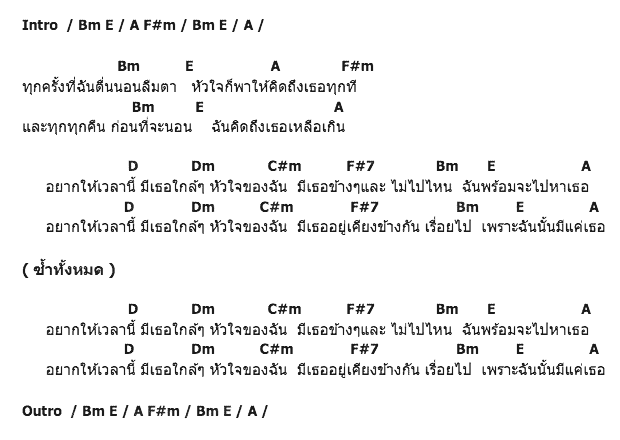 Intro / Bm E / A F#m / Bm E / A /

Bm E A F#m
ทุกครั้งที่ฉันตื่นนอนลืมตา หัวใจก็พาให้คิดถึงเธอทุกที
Bm E A
และทุกทุกคืน ก่อนที่จะนอน ฉันคิดถึงเธอเหลือเกิน

D Dm C#m F#7 Bm E A
อยากให้เวลานี้ มีเธอใกล้ๆ หัวใจของฉัน มีเธอข้างๆและ ไม่ไปไหน ฉันพร้อมจะไปหาเธอ
D Dm C#m F#7 Bm E A
อยากให้เวลานี้ มีเธอใกล้ๆ หัวใจของฉัน มีเธออยู่เคียงข้างกัน เรื่อยไป เพราะฉันนั้นมีแค่เธอ

( ซ้ำทั้งหมด )

D Dm C#m F#7 Bm E A
อยากให้เวลานี้ มีเธอใกล้ๆ หัวใจของฉัน มีเธอข้างๆและ ไม่ไปไหน ฉันพร้อมจะไปหาเธอ
D Dm C#m F#7 Bm E A
อยากให้เวลานี้ มีเธอใกล้ๆ หัวใจของฉัน มีเธออยู่เคียงข้างกัน เรื่อยไป เพราะฉันนั้นมีแค่เธอ

Outro / Bm E / A F#m / Bm E / A /